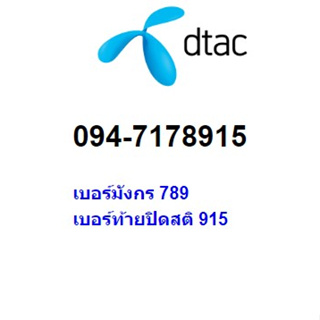 dtac

094-7178915

เบอร์มังกร 789
เบอร์ท้ายปิดสติ 915